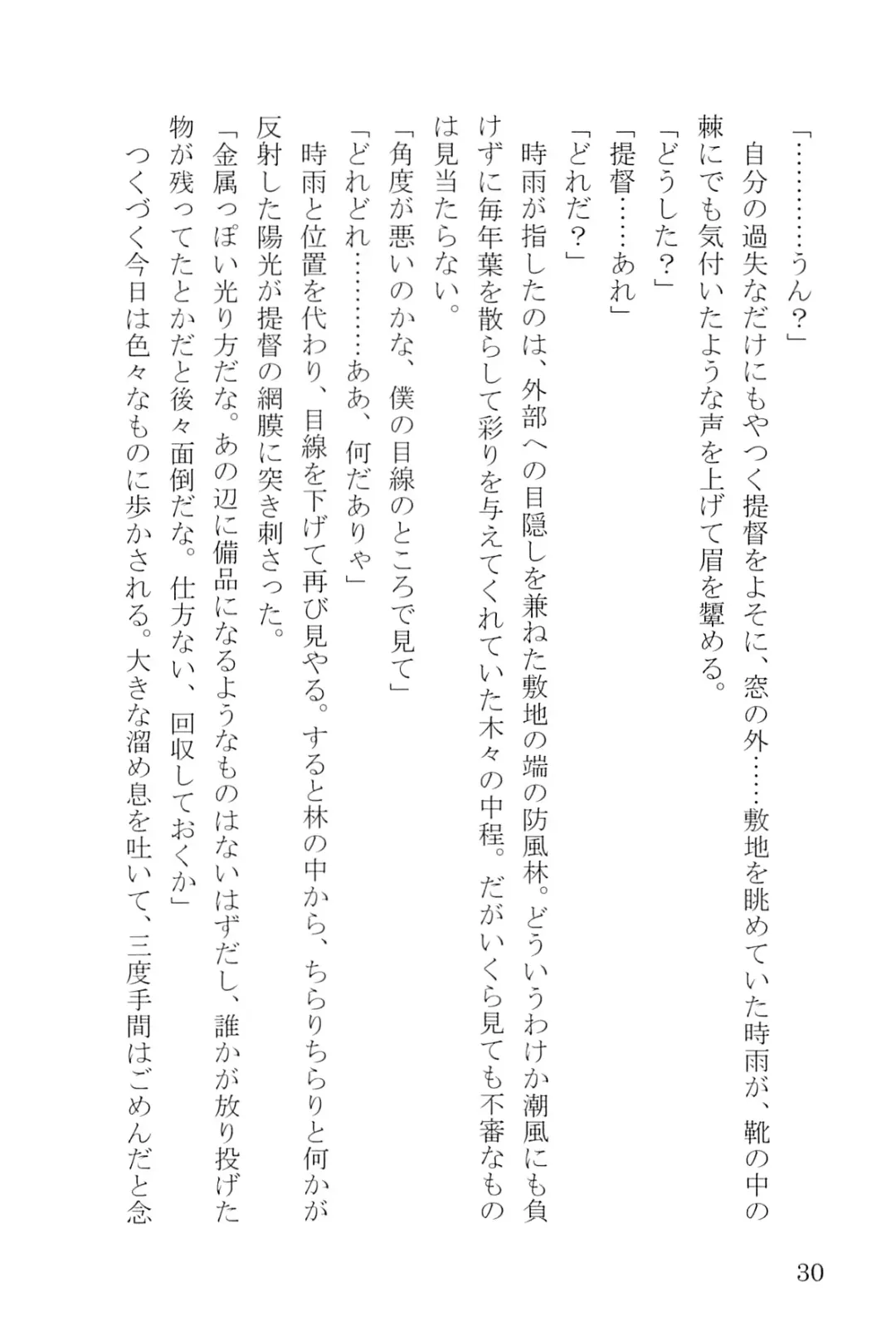 「…………うん？」

自分の過失なだけにもやつく提督をよそに、窓の外……敷地を眺めていた時雨が、靴の中の棘にでも気付いたような声を上げて眉を顰める。

「どうした？」

「提督……あれ」

「どれだ？」

時雨が指したのは、外部への目隠しを兼ねた敷地の端の防風林。どういうわけか潮風にも負けずに毎年葉を散らして彩りを与えてくれていた木々の中程。だがいくら見ても不審なものは見当たらない。

「角度が悪いのかな、僕の目線のところで見て」

「どれどれ…………ああ、何だありゃ」

時雨と位置を代わり、目線を下げて再び見やる。すると林の中から、ちらりちらりと何かが反射した陽光が提督の網膜に突き刺さった。

「金属っぽい光り方だな。あの辺に備品になるようなものはないはずだし、誰かが放り投げた物が残ってたとかだと後々面倒だな。仕方ない、回収しておくか」

つくづく今日は色々なものに歩かされる。大きな溜め息を吐いて、三度手間はごめんだと念

30